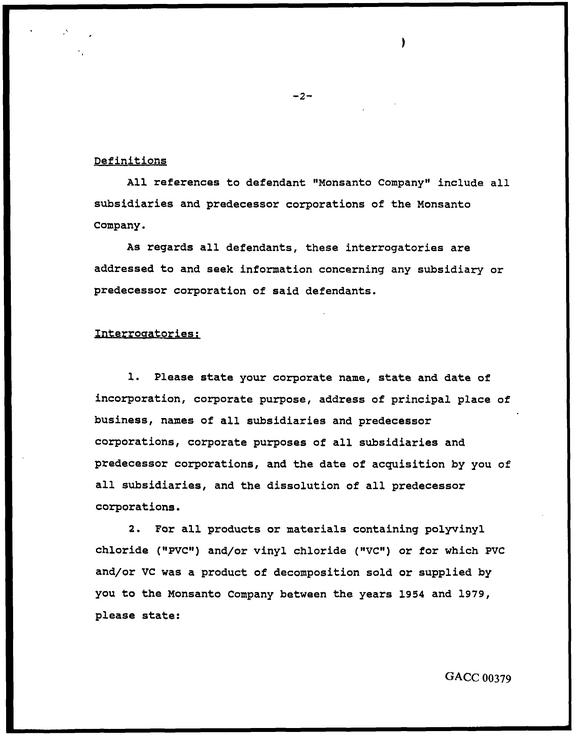 )

-2-

Definitions

All references to defendant "Monsanto Company" include all subsidiaries and predecessor corporations of the Monsanto Company.

As regards all defendants, these interrogatories are addressed to and seek information concerning any subsidiary or predecessor corporation of said defendants.

Interrogatories:

1. Please state your corporate name, state and date of incorporation, corporate purpose, address of principal place of business, names of all subsidiaries and predecessor corporations, corporate purposes of all subsidiaries and predecessor corporations, and the date of acquisition by you of all subsidiaries, and the dissolution of all predecessor corporations.

2. For all products or materials containing polyvinyl chloride ("PVC") and/or vinyl chloride ("VC") or for which PVC and/or VC was a product of decomposition sold or supplied by you to the Monsanto Company between the years 1954 and 1979, please state:

GACC 00379